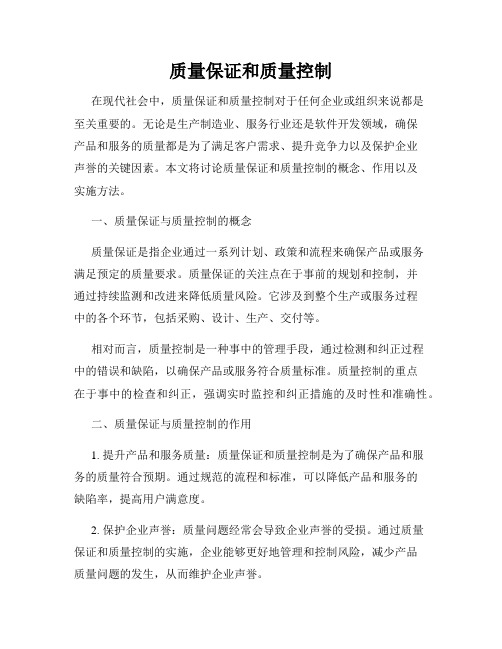 质量保证和质量控制

在现代社会中，质量保证和质量控制对于任何企业或组织来说都是至关重要的。无论是生产制造业、服务行业还是软件开发领域，确保产品和服务的质量都是为了满足客户需求、提升竞争力以及保护企业声誉的关键因素。本文将讨论质量保证和质量控制的概念、作用以及实施方法。

一、质量保证与质量控制的概念

质量保证是指企业通过一系列计划、政策和流程来确保产品或服务满足预定的质量要求。质量保证的关注点在于事前的规划和控制，并通过持续监测和改进来降低质量风险。它涉及到整个生产或服务过程中的各个环节，包括采购、设计、生产、交付等。

相对而言，质量控制是一种事中的管理手段，通过检测和纠正过程中的错误和缺陷，以确保产品或服务符合质量标准。质量控制的重点在于事中的检查和纠正，强调实时监控和纠正措施的及时性和准确性。

二、质量保证与质量控制的作用

1. 提升产品和服务质量：质量保证和质量控制是为了确保产品和服务的质量符合预期。通过规范的流程和标准，可以降低产品和服务的缺陷率，提高用户满意度。

2. 保护企业声誉：质量问题经常会导致企业声誉的受损。通过质量保证和质量控制的实施，企业能够更好地管理和控制风险，减少产品质量问题的发生，从而维护企业声誉。